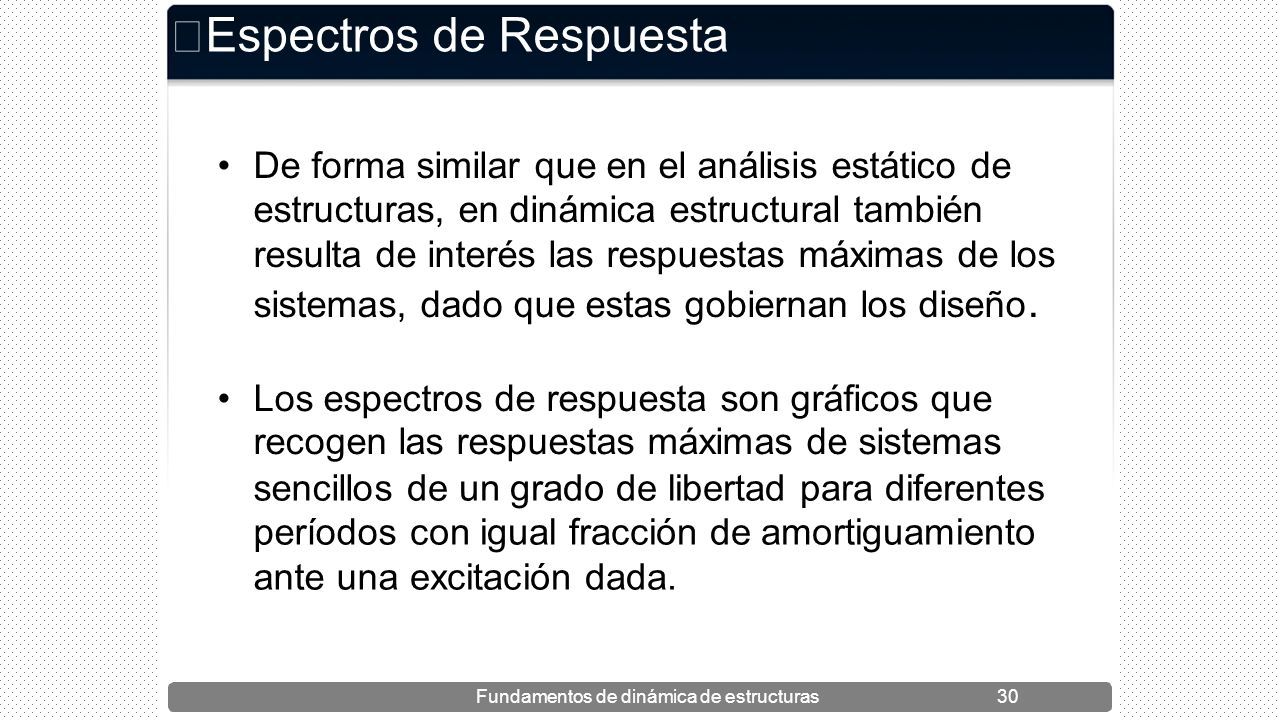 Espectros de Respuesta

• De forma similar que en el análisis estático de estructuras, en dinámica estructural también resulta de interés las respuestas máximas de los sistemas, dado que estas gobiernan los diseño.

• Los espectros de respuesta son gráficos que recogen las respuestas máximas de sistemas sencillos de un grado de libertad para diferentes períodos con igual fracción de amortiguamiento ante una excitación dada.

Fundamentos de dinámica de estructuras 30